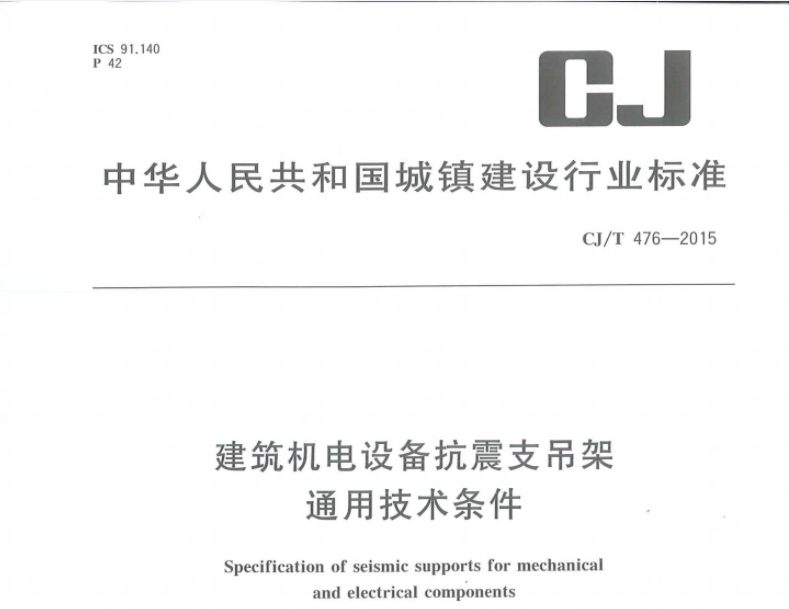 ICS 91.140
P 42

CJ

中华人民共和国城镇建设行业标准

CJ/T 476—2015

建筑机电设备抗震支吊架
通用技术条件

Specification of seismic supports for mechanical and electrical components